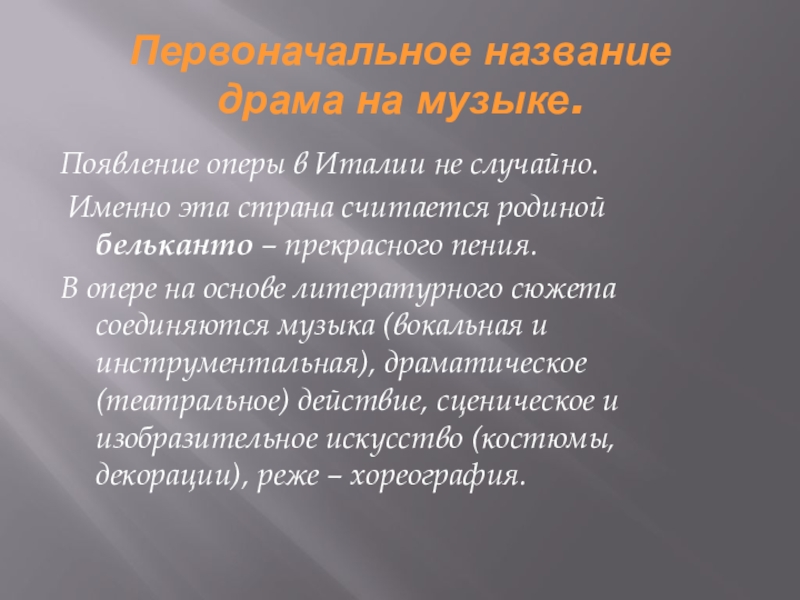 Первоначальное название драма на музыке.

Появление оперы в Италии не случайно.

Именно эта страна считается родиной бельканто – прекрасного пения.

В опере на основе литературного сюжета соединяются музыка (вокальная и инструментальная), драматическое (театральное) действие, сценическое и изобразительное искусство (костюмы, декорации), реже – хореография.